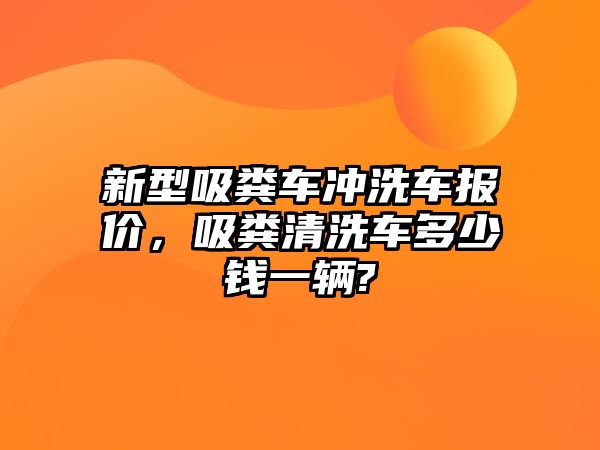 新型吸粪车冲洗车报价，吸粪清洗车多少钱一辆?